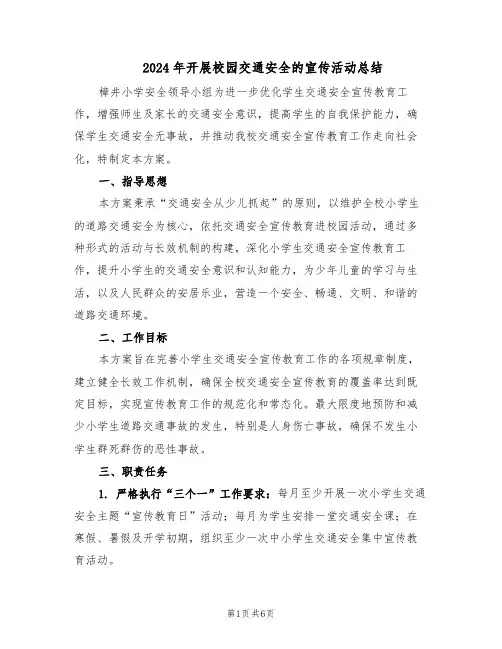 2024年开展校园交通安全的宣传活动总结

樟井小学安全领导小组为进一步优化学生交通安全宣传教育工作，增强师生及家长的交通安全意识，提高学生的自我保护能力，确保学生交通安全无事故，并推动我校交通安全宣传教育工作走向社会化，特制定本方案。

一、指导思想

本方案秉承“交通安全从少儿抓起”的原则，以维护全校小学生的道路交通安全为核心，依托交通安全宣传教育进校园活动，通过多种形式的活动与长效机制的构建，深化小学生交通安全宣传教育工作，提升小学生的交通安全意识和认知能力，为少年儿童的学习与生活，以及人民群众的安居乐业，营造一个安全、畅通、文明、和谐的道路交通环境。

二、工作目标

本方案旨在完善小学生交通安全宣传教育工作的各项规章制度，建立健全长效工作机制，确保全校交通安全宣传教育的覆盖率达到既定目标，实现宣传教育工作的规范化和常态化。最大限度地预防和减少小学生道路交通事故的发生，特别是人身伤亡事故，确保不发生小学生群死群伤的恶性事故。

三、职责任务

1. 严格执行“三个一”工作要求：每月至少开展一次小学生交通安全主题“宣传教育日”活动；每月为学生安排一堂交通安全课；在寒假、暑假及开学初期，组织至少一次中小学生交通安全集中宣传教育活动。

第1页 共6页